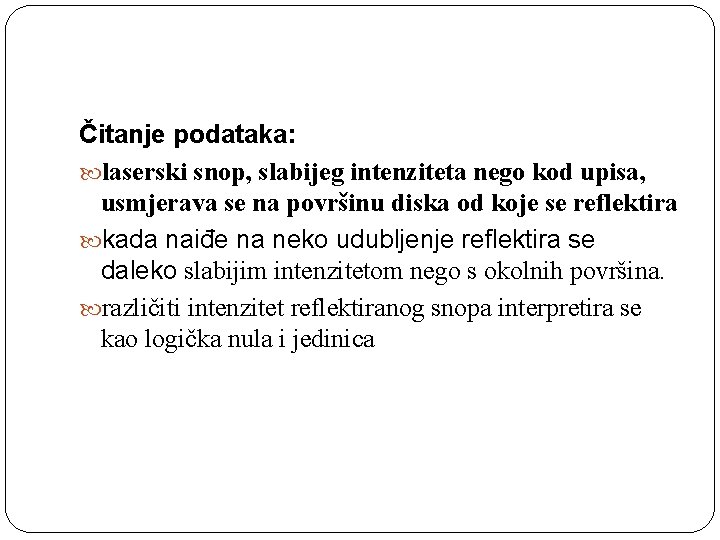 Čitanje podataka:

laserski snop, slabijeg intenziteta nego kod upisa, usmjerava se na površinu diska od koje se reflektira

kada naiđe na neko udubljenje reflektira se daleko slabijim intenzitetom nego s okolnih površina.

različiti intenzitet reflektiranog snopa interpretira se kao logička nula i jedinica